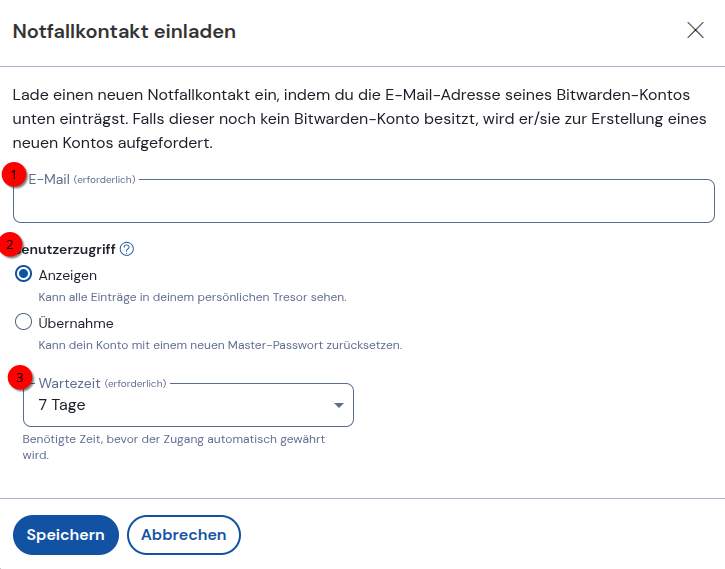 Notfallkontakt einladen

Lade einen neuen Notfallkontakt ein, indem du die E-Mail-Adresse seines Bitwarden-Kontos unten einträgst. Falls dieser noch kein Bitwarden-Konto besitzt, wird er/sie zur Erstellung eines neuen Kontos aufgefordert.

1

E-Mail (erforderlich)

2

enutzerzugriff

Anzeigen

Kann alle Einträge in deinem persönlichen Tresor sehen.

Übernahme

Kann dein Konto mit einem neuen Master-Passwort zurücksetzen.

3

Wartezeit (erforderlich)

7 Tage

Benötigte Zeit, bevor der Zugang automatisch gewährt wird.

Speichern

Abbrechen